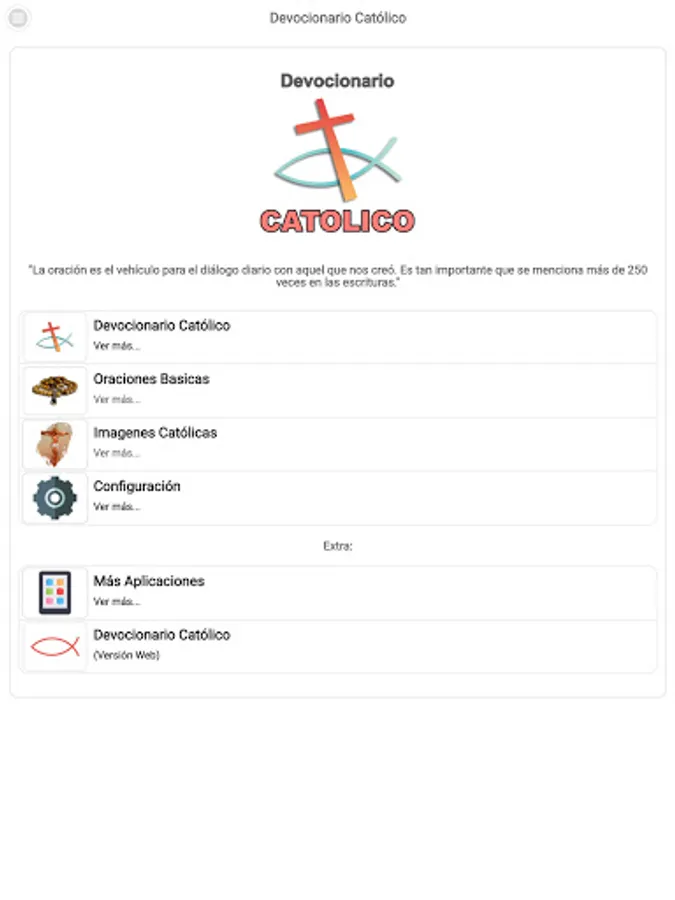 Devocionario Católico

Devocionario

CATOLICO

"La oración es el vehículo para el diálogo diario con aquel que nos creó. Es tan importante que se menciona más de 250 veces en las escrituras."

Devocionario Católico
Ver más...

Oraciones Basicas
Ver más...

Imagenes Católicas
Ver más...

Configuración
Ver más...

Extra:

Más Aplicaciones
Ver más...

Devocionario Católico
(Versión Web)